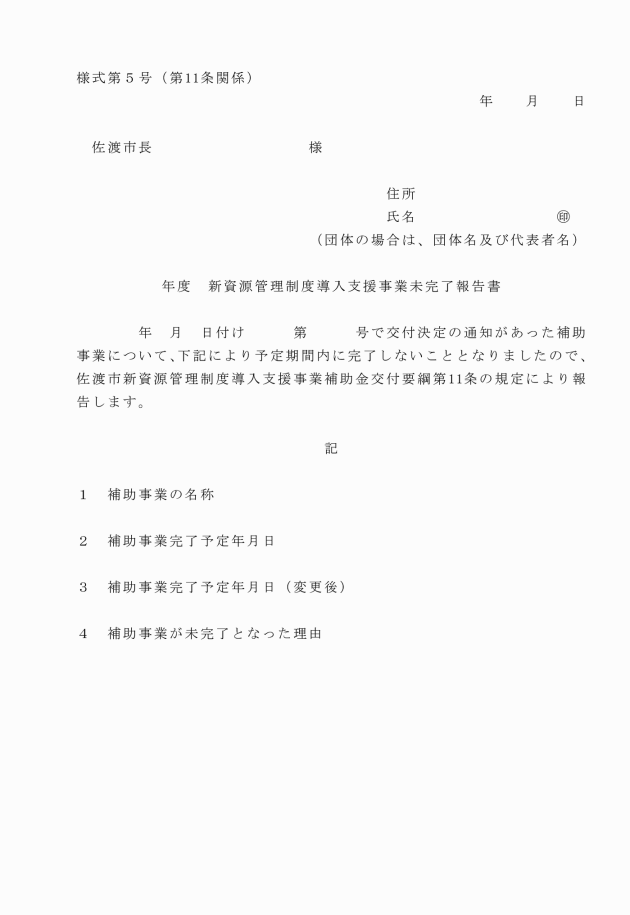 様式第５号（第11条関係）

年　　月　　日

佐渡市長　　　　　　　　　様

住所

氏名　　　　　　　　　㊞

（団体の場合は、団体名及び代表者名）

年度　新資源管理制度導入支援事業未完了報告書

年　月　日付け　　第　　号で交付決定の通知があった補助事業について、下記により予定期間内に完了しないこととなりましたので、佐渡市新資源管理制度導入支援事業補助金交付要綱第11条の規定により報告します。

記

１　補助事業の名称

２　補助事業完了予定年月日

３　補助事業完了予定年月日（変更後）

４　補助事業が未完了となった理由